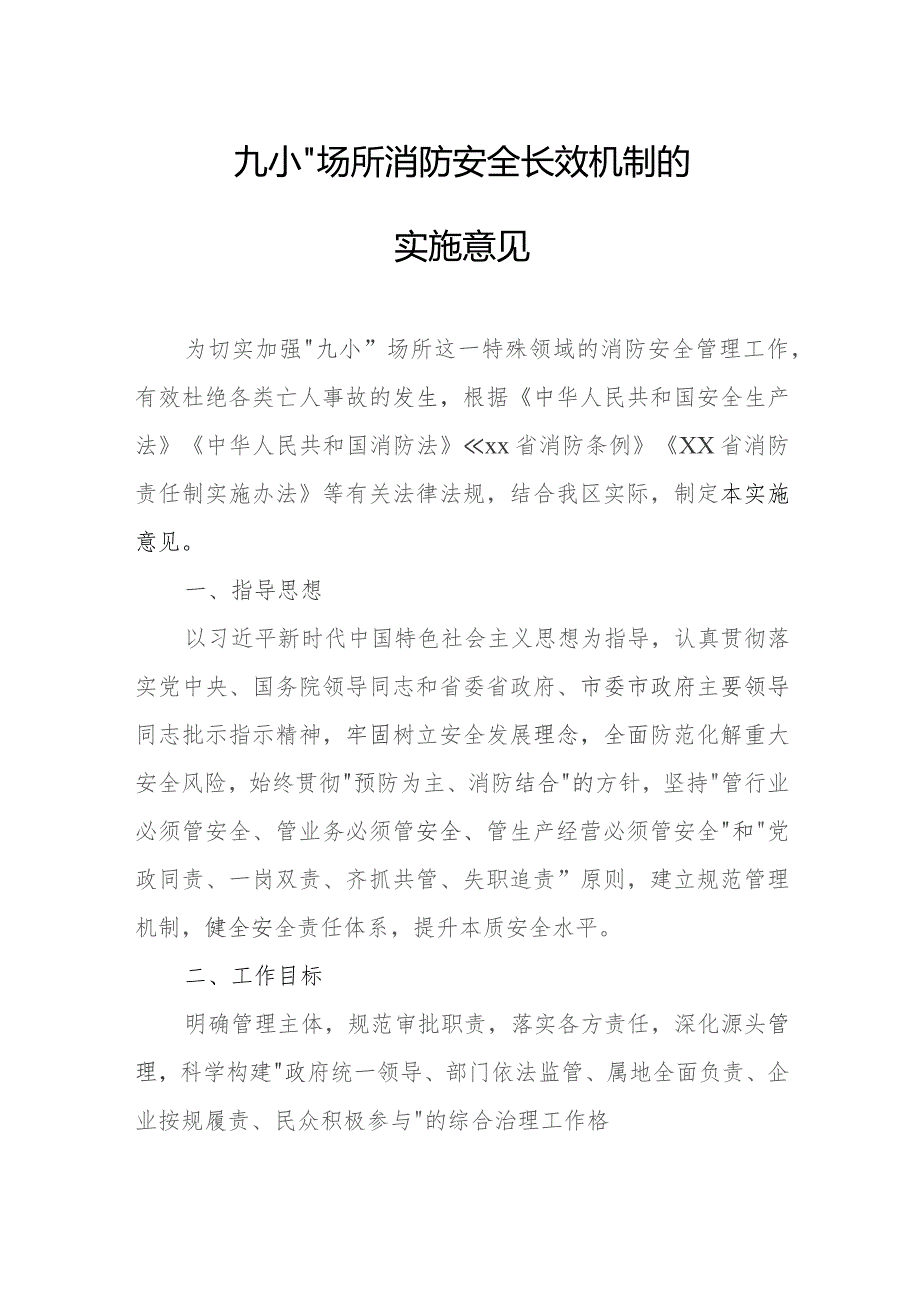 九小"场所消防安全长效机制的

实施意见

为切实加强"九小”场所这一特殊领域的消防安全管理工作，有效杜绝各类亡人事故的发生，根据《中华人民共和国安全生产法》《中华人民共和国消防法》≪xx省消防条例》《XX省消防责任制实施办法》等有关法律法规，结合我区实际，制定本实施意见。

一、指导思想

以习近平新时代中国特色社会主义思想为指导，认真贯彻落实党中央、国务院领导同志和省委省政府、市委市政府主要领导同志批示指示精神，牢固树立安全发展理念，全面防范化解重大安全风险，始终贯彻"预防为主、消防结合"的方针，坚持"管行业必须管安全、管业务必须管安全、管生产经营必须管安全"和"党政同责、一岗双责、齐抓共管、失职追责”原则，建立规范管理机制，健全安全责任体系，提升本质安全水平。

二、工作目标

明确管理主体，规范审批职责，落实各方责任，深化源头管理，科学构建"政府统一领导、部门依法监管、属地全面负责、企业按规履责、民众积极参与"的综合治理工作格